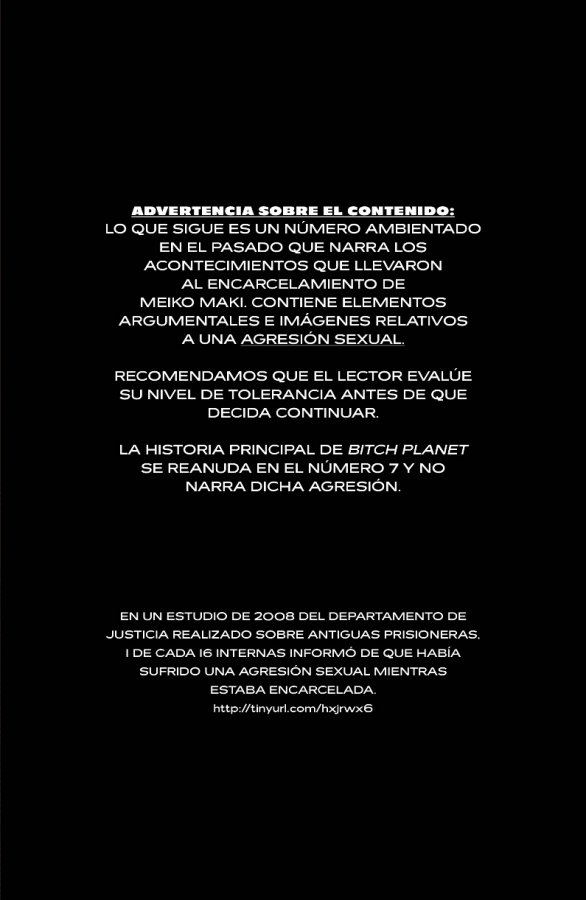 ADVERTENCIA SOBRE EL CONTENIDO:
LO QUE SIGUE ES UN NÚMERO AMBIENTADO EN EL PASADO QUE NARRA LOS ACONTECIMIENTOS QUE LLEVARON AL ENCARCELAMIENTO DE MEIKO MAKI. CONTIENE ELEMENTOS ARGUMENTALES E IMÁGENES RELATIVOS A UNA AGRESIÓN SEXUAL.

RECOMENDAMOS QUE EL LECTOR EVALÚE SU NIVEL DE TOLERANCIA ANTES DE QUE DECIDA CONTINUAR.

LA HISTORIA PRINCIPAL DE BITCH PLANET SE REANUDA EN EL NÚMERO 7 Y NO NARRA DICHA AGRESIÓN.

EN UN ESTUDIO DE 2008 DEL DEPARTAMENTO DE JUSTICIA REALIZADO SOBRE ANTIGUAS PRISIONERAS, 1 DE CADA 16 INTERNAS INFORMÓ DE QUE HABÍA SUFRIDO UNA AGRESIÓN SEXUAL MIENTRAS ESTABA ENCARCELADA.
http://tinyurl.com/hxjrwx6